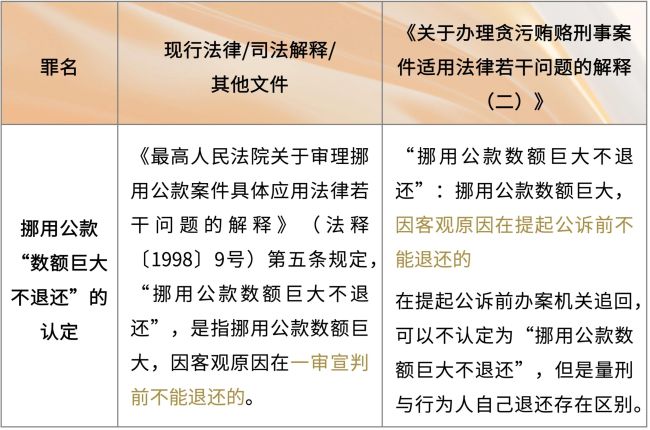 | 罪名 | 现行法律/司法解释/其他文件 | 《关于办理贪污贿赂刑事案件适用法律若干问题的解释（二）》 |
|---|---|---|
| 挪用公款“数额巨大不退还”的认定 | 《最高人民法院关于审理挪用公款案件具体应用法律若干问题的解释》（法释〔1998〕9号）第五条规定，“挪用公款数额巨大不退还”，是指挪用公款数额巨大，因客观原因在一审宣判前不能退还的。 | “挪用公款数额巨大不退还”：挪用公款数额巨大，因客观原因在提起公诉前不能退还的 在提起公诉前办案机关追回，可以不认定为“挪用公款数额巨大不退还”，但是量刑与行为人自己退还存在区别。 |